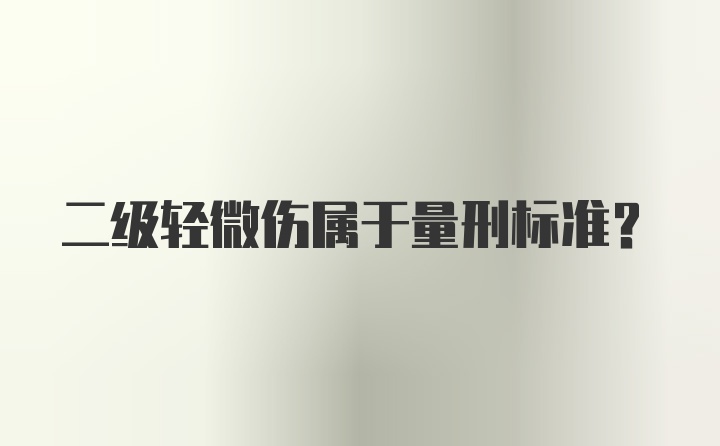 二级轻微伤属于量刑标准？